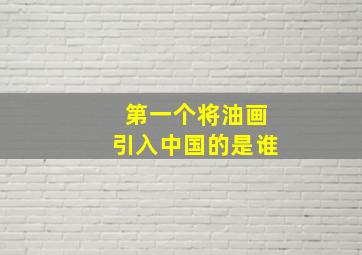 第一个将油画
引入中国的是谁